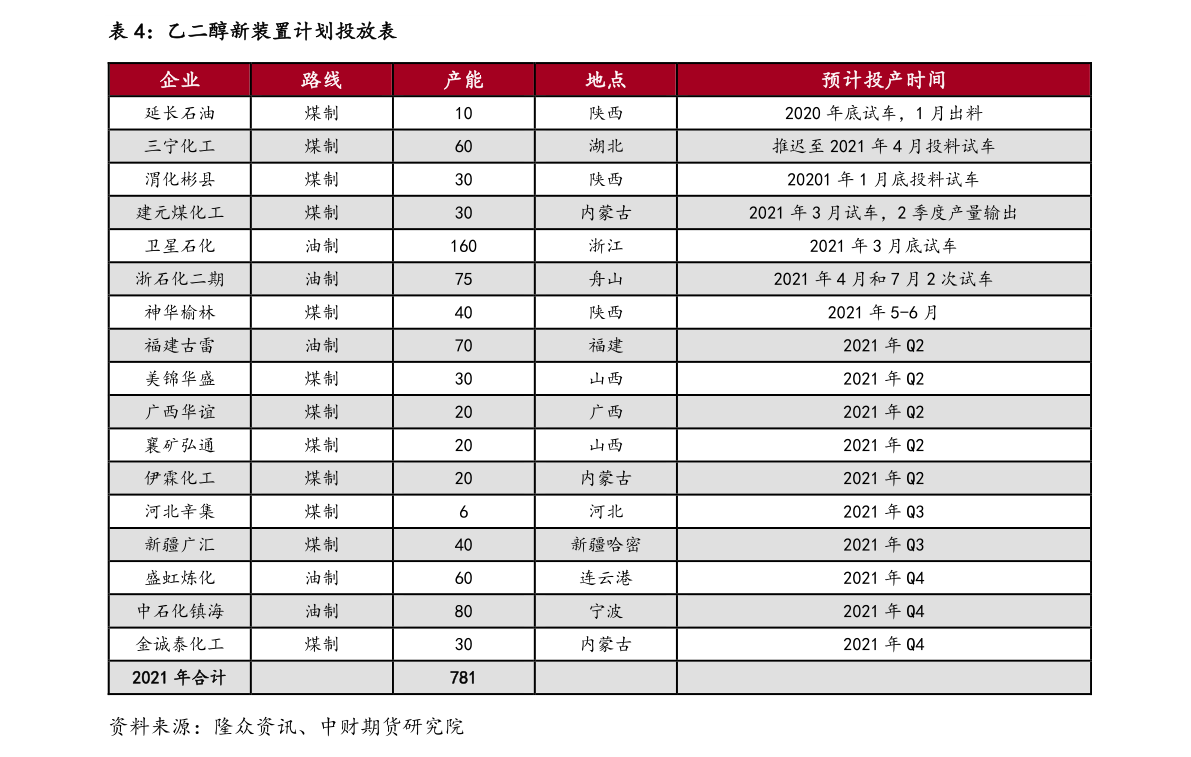 表 4：乙二醇新装置计划投放表

| 企业 | 路线 | 产能 | 地点 | 预计投产时间 |
|---|---|---|---|---|
| 延长石油 | 煤制 | 10 | 陕西 | 2020 年底试车，1 月出料 |
| 三宁化工 | 煤制 | 60 | 湖北 | 推迟至 2021 年 4 月投料试车 |
| 渭化彬县 | 煤制 | 30 | 陕西 | 20201 年 1 月底投料试车 |
| 建元煤化工 | 煤制 | 30 | 内蒙古 | 2021 年 3 月试车，2 季度产量输出 |
| 卫星石化 | 油制 | 160 | 浙江 | 2021 年 3 月底试车 |
| 浙石化二期 | 油制 | 75 | 舟山 | 2021 年 4 月和 7 月 2 次试车 |
| 神华榆林 | 煤制 | 40 | 陕西 | 2021 年 5-6 月 |
| 福建古雷 | 油制 | 70 | 福建 | 2021 年 Q2 |
| 美锦华盛 | 煤制 | 30 | 山西 | 2021 年 Q2 |
| 广西华谊 | 煤制 | 20 | 广西 | 2021 年 Q2 |
| 襄矿弘通 | 煤制 | 20 | 山西 | 2021 年 Q2 |
| 伊霖化工 | 煤制 | 20 | 内蒙古 | 2021 年 Q2 |
| 河北辛集 | 煤制 | 6 | 河北 | 2021 年 Q3 |
| 新疆广汇 | 煤制 | 40 | 新疆哈密 | 2021 年 Q3 |
| 盛虹炼化 | 油制 | 60 | 连云港 | 2021 年 Q4 |
| 中石化镇海 | 油制 | 80 | 宁波 | 2021 年 Q4 |
| 金诚泰化工 | 煤制 | 30 | 内蒙古 | 2021 年 Q4 |
| 2021 年合计 | | 781 | | |

资料来源：隆众资讯、中财期货研究院